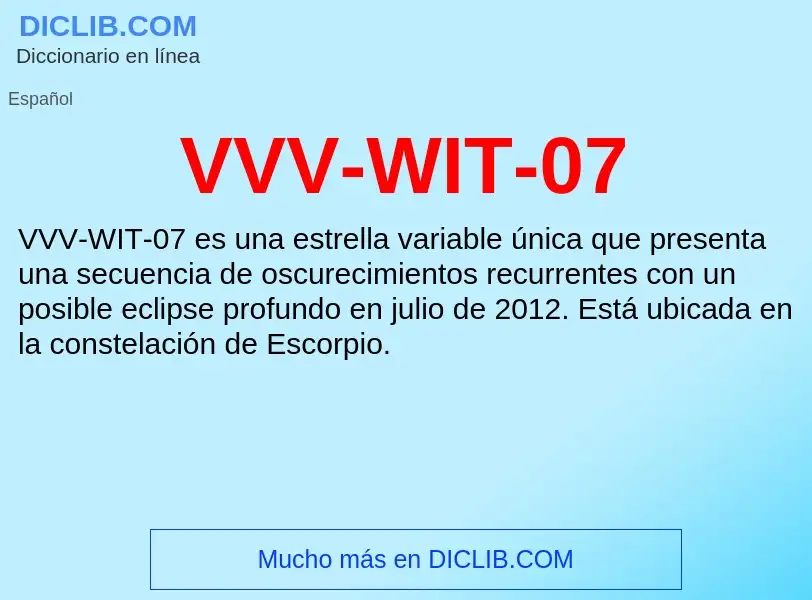 DICLIB.COM
Diccionario en línea

Español

VVV-WIT-07

VVV-WIT-07 es una estrella variable única que presenta una secuencia de oscurecimientos recurrentes con un posible eclipse profundo en julio de 2012. Está ubicada en la constelación de Escorpio.

Mucho más en DICLIB.COM